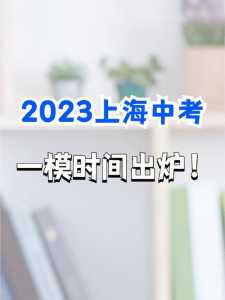 2023上海中考

一模时间出炉！